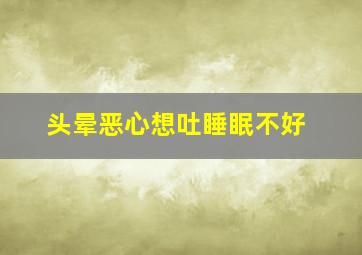 头晕恶心想吐睡眠不好